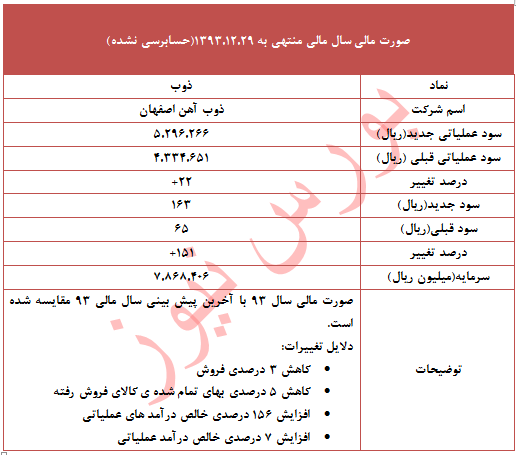 صورت مالی سال مالی منتهی به ۱۳۹۳.۱۲.۲۹(حسابرسی نشده)

| نماد | ذوب |
|---|---|
| اسم شرکت | ذوب آهن اصفهان |
| سود عملیاتی جدید(ریال) | ۵،۲۹۶،۲۶۶ |
| سود عملیاتی قبلی (ریال) | ۴،۳۳۴،۶۵۱ |
| درصد تغییر | +۲۲ |
| سود جدید(ریال) | ۱۶۳ |
| سود قبلی(ریال) | ۶۵ |
| درصد تغییر | +۱۵۱ |
| سرمایه(میلیون ریال) | ۷،۸۶۸،۴۰۶ |
| توضیحات | صورت مالی سال ۹۳ با آخرین پیش بینی سال مالی ۹۳ مقایسه شده است. دلایل تغییرات: • کاهش ۳ درصدی فروش • کاهش ۵ درصدی بهای تمام شده ی کالای فروش رفته • افزایش ۱۵۶ درصدی خالص درآمد های عملیاتی • افزایش ۷ درصدی خالص درآمد عملیاتی |

بورس نیوز